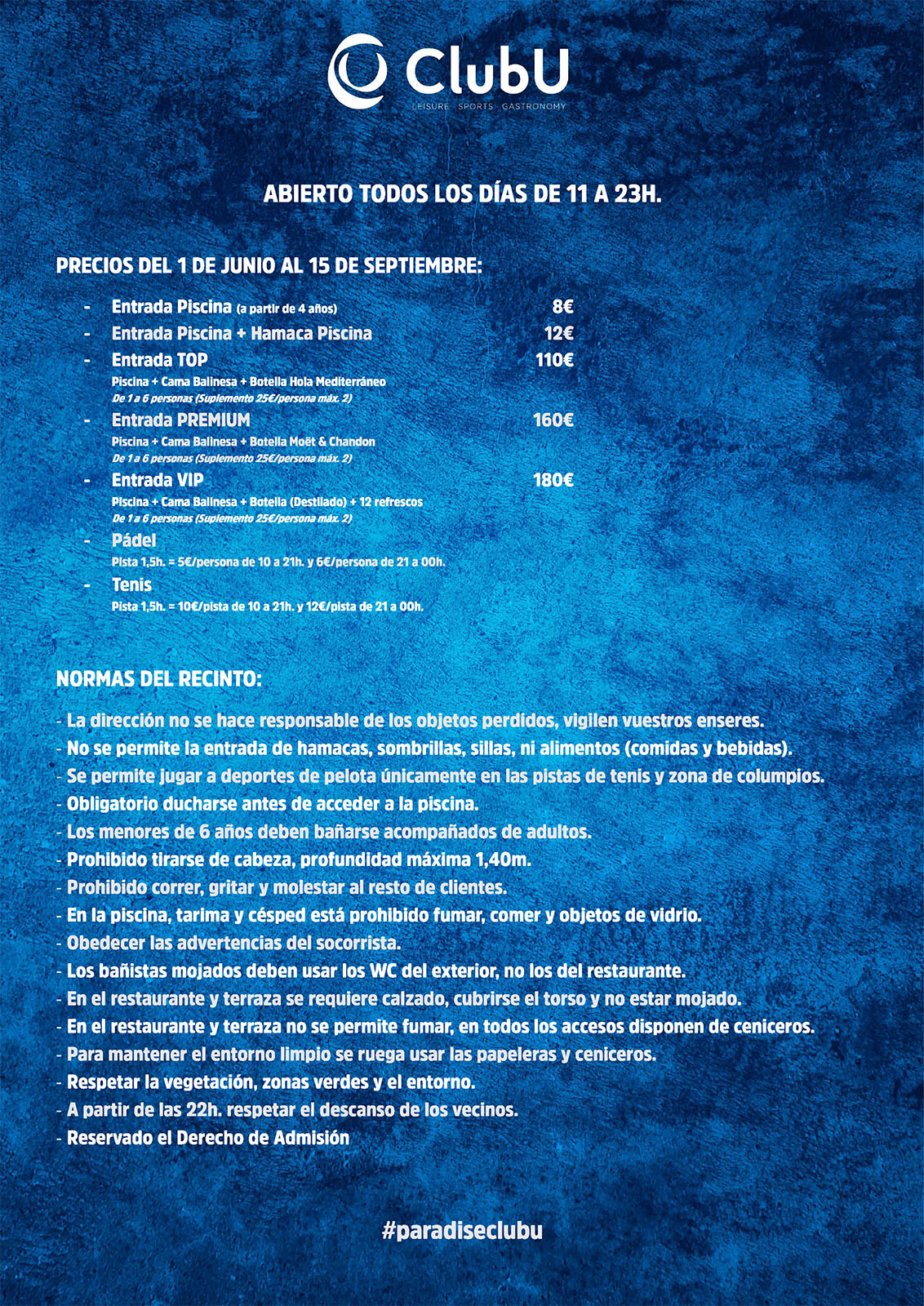 ClubU
LEISURE · SPORTS · GASTRONOMY

ABIERTO TODOS LOS DÍAS DE 11 A 23H.

PRECIOS DEL 1 DE JUNIO AL 15 DE SEPTIEMBRE:

- Entrada Piscina (a partir de 4 años) 8€
- Entrada Piscina + Hamaca Piscina 12€
- Entrada TOP 110€
Piscina + Cama Balinesa + Botella Hola Mediterráneo
De 1 a 6 personas (Suplemento 25€/persona máx. 2)
- Entrada PREMIUM 160€
Piscina + Cama Balinesa + Botella Moët & Chandon
De 1 a 6 personas (Suplemento 25€/persona máx. 2)
- Entrada VIP 180€
Piscina + Cama Balinesa + Botella (Destilado) + 12 refrescos
De 1 a 6 personas (Suplemento 25€/persona máx. 2)
- Pádel
Pista 1,5h. = 5€/persona de 10 a 21h. y 6€/persona de 21 a 00h.
- Tenis
Pista 1,5h. = 10€/pista de 10 a 21h. y 12€/pista de 21 a 00h.

NORMAS DEL RECINTO:

- La dirección no se hace responsable de los objetos perdidos, vigilen vuestros enseres.
- No se permite la entrada de hamacas, sombrillas, sillas, ni alimentos (comidas y bebidas).
- Se permite jugar a deportes de pelota únicamente en las pistas de tenis y zona de columpios.
- Obligatorio ducharse antes de acceder a la piscina.
- Los menores de 6 años deben bañarse acompañados de adultos.
- Prohibido tirarse de cabeza, profundidad máxima 1,40m.
- Prohibido correr, gritar y molestar al resto de clientes.
- En la piscina, tarima y césped está prohibido fumar, comer y objetos de vidrio.
- Obedecer las advertencias del socorrista.
- Los bañistas mojados deben usar los WC del exterior, no los del restaurante.
- En el restaurante y terraza se requiere calzado, cubrirse el torso y no estar mojado.
- En el restaurante y terraza no se permite fumar, en todos los accesos disponen de ceniceros.
- Para mantener el entorno limpio se ruega usar las papeleras y ceniceros.
- Respetar la vegetación, zonas verdes y el entorno.
- A partir de las 22h. respetar el descanso de los vecinos.
- Reservado el Derecho de Admisión

#paradiseclubu